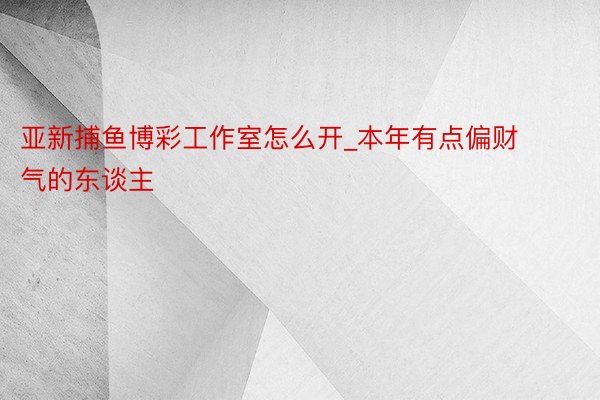 亚新捕鱼博彩工作室怎么开_本年有点偏财气的东谈主